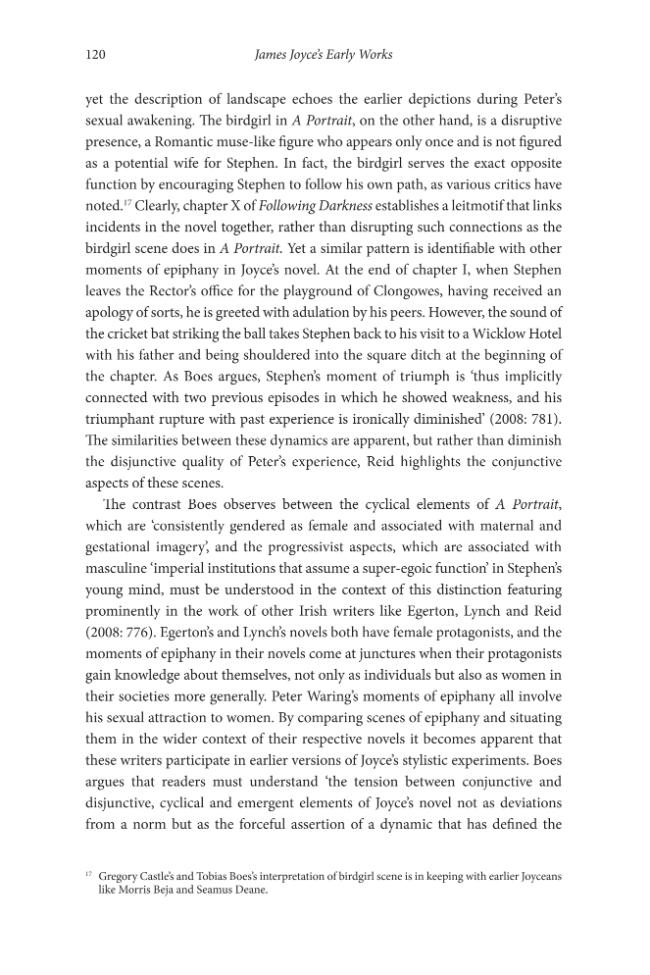 120 James Joyce's Early Works

yet the description of landscape echoes the earlier depictions during Peter's sexual awakening. The birdgirl in A Portrait, on the other hand, is a disruptive presence, a Romantic muse-like figure who appears only once and is not figured as a potential wife for Stephen. In fact, the birdgirl serves the exact opposite function by encouraging Stephen to follow his own path, as various critics have noted.$^{17}$ Clearly, chapter X of Following Darkness establishes a leitmotif that links incidents in the novel together, rather than disrupting such connections as the birdgirl scene does in A Portrait. Yet a similar pattern is identifiable with other moments of epiphany in Joyce's novel. At the end of chapter I, when Stephen leaves the Rector's office for the playground of Clongowes, having received an apology of sorts, he is greeted with adulation by his peers. However, the sound of the cricket bat striking the ball takes Stephen back to his visit to a Wicklow Hotel with his father and being shouldered into the square ditch at the beginning of the chapter. As Boes argues, Stephen's moment of triumph is 'thus implicitly connected with two previous episodes in which he showed weakness, and his triumphant rupture with past experience is ironically diminished' (2008: 781). The similarities between these dynamics are apparent, but rather than diminish the disjunctive quality of Peter's experience, Reid highlights the conjunctive aspects of these scenes.

The contrast Boes observes between the cyclical elements of A Portrait, which are 'consistently gendered as female and associated with maternal and gestational imagery', and the progressivist aspects, which are associated with masculine 'imperial institutions that assume a super-egoic function' in Stephen's young mind, must be understood in the context of this distinction featuring prominently in the work of other Irish writers like Egerton, Lynch and Reid (2008: 776). Egerton's and Lynch's novels both have female protagonists, and the moments of epiphany in their novels come at junctures when their protagonists gain knowledge about themselves, not only as individuals but also as women in their societies more generally. Peter Waring's moments of epiphany all involve his sexual attraction to women. By comparing scenes of epiphany and situating them in the wider context of their respective novels it becomes apparent that these writers participate in earlier versions of Joyce's stylistic experiments. Boes argues that readers must understand 'the tension between conjunctive and disjunctive, cyclical and emergent elements of Joyce's novel not as deviations from a norm but as the forceful assertion of a dynamic that has defined the

$^{17}$ Gregory Castle's and Tobias Boes's interpretation of birdgirl scene is in keeping with earlier Joyceans like Morris Beja and Seamus Deane.